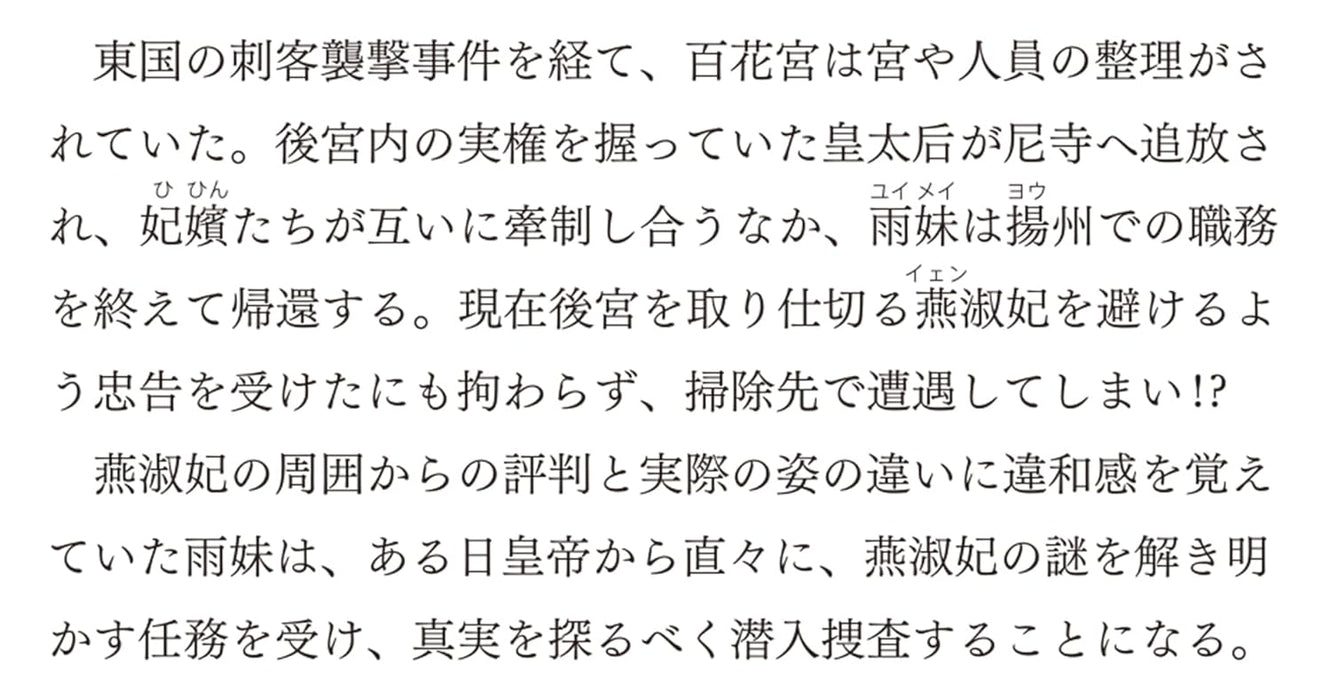 東国の刺客襲撃事件を経て、百花宮は宮や人員の整理がされていた。後宮内の実権を握っていた皇太后が尼寺へ追放され、妃嬪(ひひん)たちが互いに牽制し合うなか、雨妹(ユイメイ)は揚(ヨウ)州での職務を終えて帰還する。現在後宮を取り仕切る燕(イェン)淑妃を避けるよう忠告を受けたにも拘わらず、掃除先で遭遇してしまい!?

燕淑妃の周囲からの評判と実際の姿の違いに違和感を覚えていた雨妹は、ある日皇帝から直々に、燕淑妃の謎を解き明かす任務を受け、真実を探るべく潜入捜査することになる。